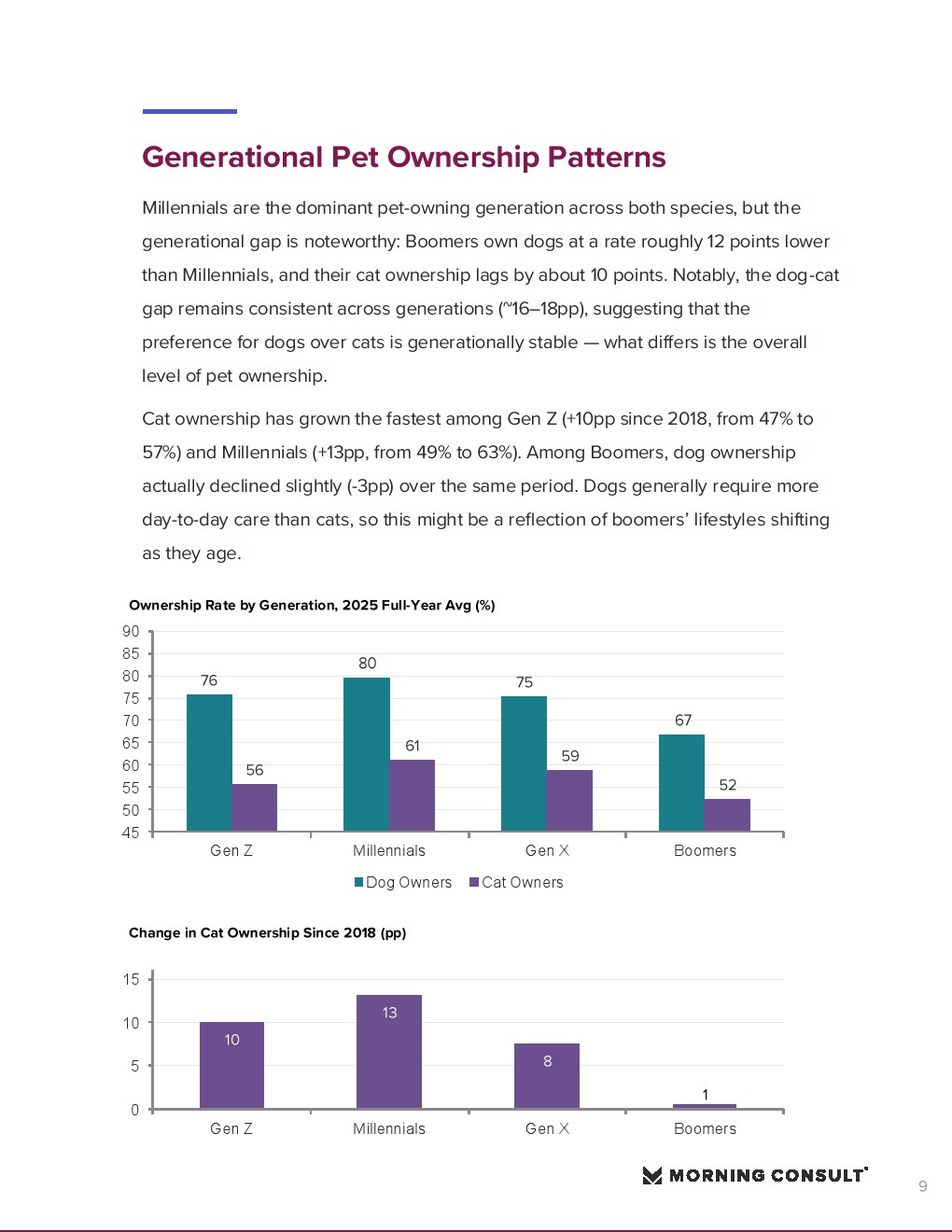 Generational Pet Ownership Patterns

Millennials are the dominant pet-owning generation across both species, but the generational gap is noteworthy: Boomers own dogs at a rate roughly 12 points lower than Millennials, and their cat ownership lags by about 10 points. Notably, the dog-cat gap remains consistent across generations (~16–18pp), suggesting that the preference for dogs over cats is generationally stable — what differs is the overall level of pet ownership.

Cat ownership has grown the fastest among Gen Z (+10pp since 2018, from 47% to 57%) and Millennials (+13pp, from 49% to 63%). Among Boomers, dog ownership actually declined slightly (-3pp) over the same period. Dogs generally require more day-to-day care than cats, so this might be a reflection of boomers' lifestyles shifting as they age.

Ownership Rate by Generation, 2025 Full-Year Avg (%)

90
85
80
75
70
65
60
55
50
45

76
56
80
61
75
59
67
52

Gen Z
Millennials
Gen X
Boomers

Dog Owners
Cat Owners

Change in Cat Ownership Since 2018 (pp)

15
10
5
0

10
13
8
1

Gen Z
Millennials
Gen X
Boomers

MORNING CONSULT

9